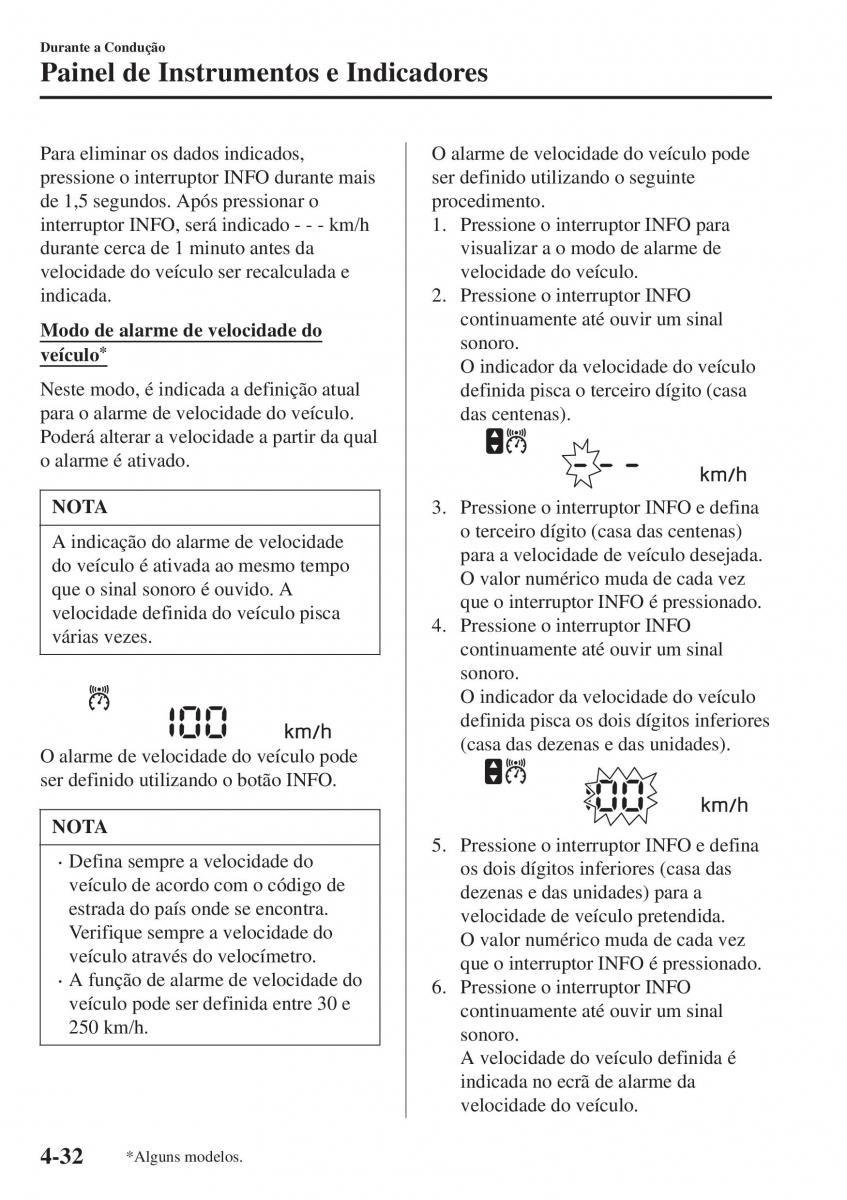 Durante a Condução

Painel de Instrumentos e Indicadores

Para eliminar os dados indicados, pressione o interruptor INFO durante mais de 1,5 segundos. Após pressionar o interruptor INFO, será indicado - - - km/h durante cerca de 1 minuto antes da velocidade do veículo ser recalculada e indicada.

Modo de alarme de velocidade do veículo*

Neste modo, é indicada a definição atual para o alarme de velocidade do veículo. Poderá alterar a velocidade a partir da qual o alarme é ativado.

NOTA

A indicação do alarme de velocidade do veículo é ativada ao mesmo tempo que o sinal sonoro é ouvido. A velocidade definida do veículo pisca várias vezes.

100 km/h

O alarme de velocidade do veículo pode ser definido utilizando o botão INFO.

NOTA

· Defina sempre a velocidade do veículo de acordo com o código de estrada do país onde se encontra. Verifique sempre a velocidade do veículo através do velocímetro.
· A função de alarme de velocidade do veículo pode ser definida entre 30 e 250 km/h.

O alarme de velocidade do veículo pode ser definido utilizando o seguinte procedimento.
1. Pressione o interruptor INFO para visualizar a o modo de alarme de velocidade do veículo.
2. Pressione o interruptor INFO continuamente até ouvir um sinal sonoro.
O indicador da velocidade do veículo definida pisca o terceiro dígito (casa das centenas).

- - - km/h

3. Pressione o interruptor INFO e defina o terceiro dígito (casa das centenas) para a velocidade de veículo desejada.
O valor numérico muda de cada vez que o interruptor INFO é pressionado.
4. Pressione o interruptor INFO continuamente até ouvir um sinal sonoro.
O indicador da velocidade do veículo definida pisca os dois dígitos inferiores (casa das dezenas e das unidades).

00 km/h

5. Pressione o interruptor INFO e defina os dois dígitos inferiores (casa das dezenas e das unidades) para a velocidade de veículo pretendida.
O valor numérico muda de cada vez que o interruptor INFO é pressionado.
6. Pressione o interruptor INFO continuamente até ouvir um sinal sonoro.
A velocidade do veículo definida é indicada no ecrã de alarme da velocidade do veículo.

4-32 *Alguns modelos.